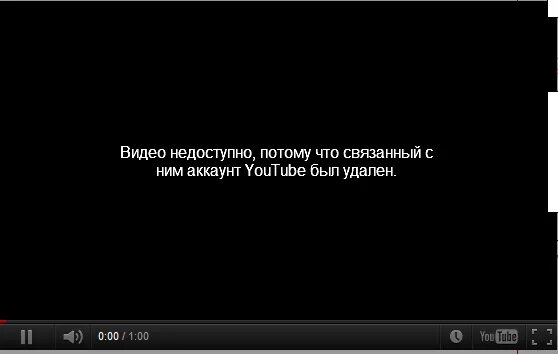 Видео недоступно, потому что связанный с ним аккаунт YouTube был удален.

0:00 / 1:00

YouTube